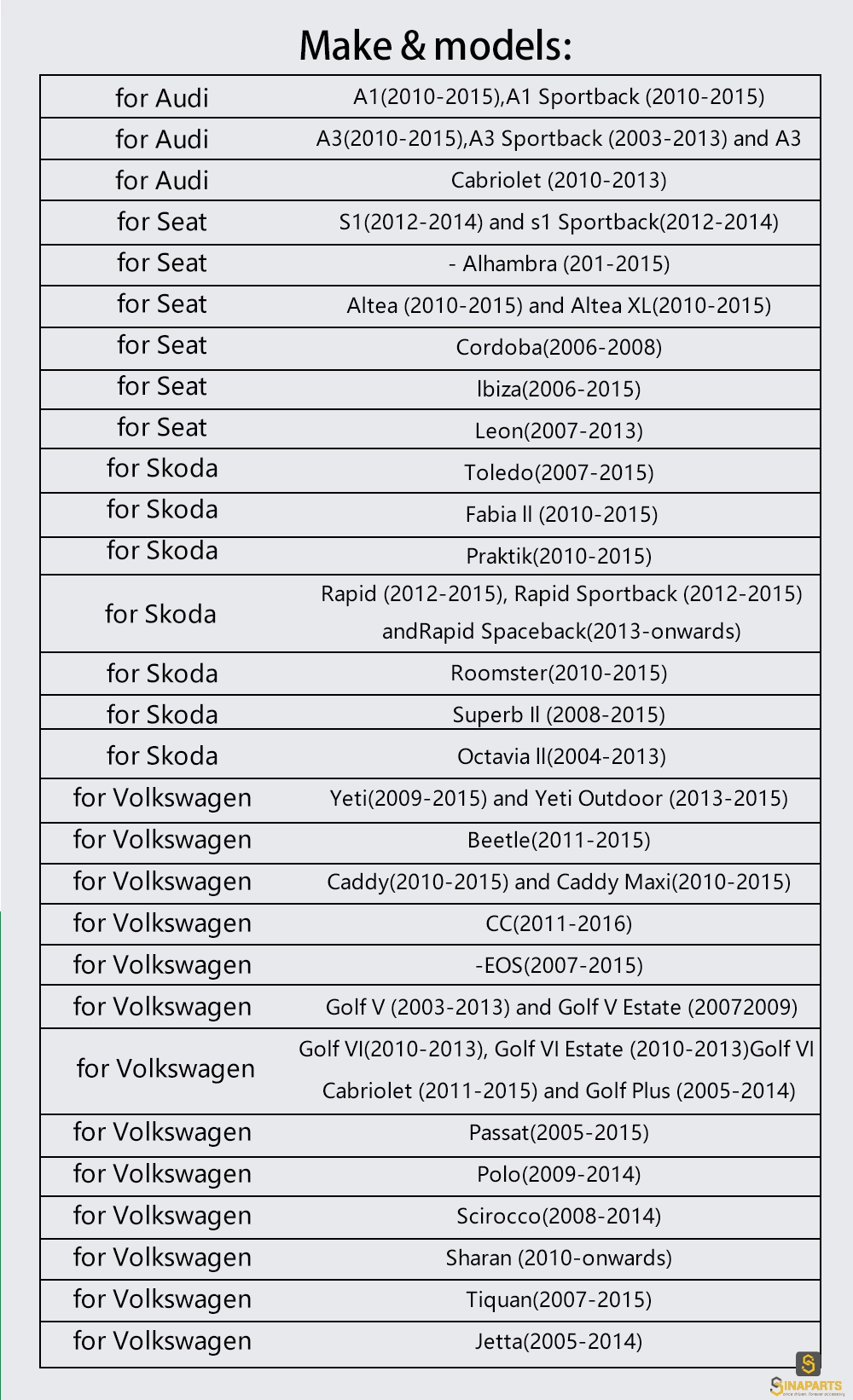 Make & models:

| | |
|---|---|
| for Audi | A1(2010-2015),A1 Sportback (2010-2015) |
| for Audi | A3(2010-2015),A3 Sportback (2003-2013) and A3 |
| for Audi | Cabriolet (2010-2013) |
| for Seat | S1(2012-2014) and s1 Sportback(2012-2014) |
| for Seat | - Alhambra (201-2015) |
| for Seat | Altea (2010-2015) and Altea XL(2010-2015) |
| for Seat | Cordoba(2006-2008) |
| for Seat | Ibiza(2006-2015) |
| for Seat | Leon(2007-2013) |
| for Skoda | Toledo(2007-2015) |
| for Skoda | Fabia II (2010-2015) |
| for Skoda | Praktik(2010-2015) |
| for Skoda | Rapid (2012-2015), Rapid Sportback (2012-2015) andRapid Spaceback(2013-onwards) |
| for Skoda | Roomster(2010-2015) |
| for Skoda | Superb II (2008-2015) |
| for Skoda | Octavia II(2004-2013) |
| for Volkswagen | Yeti(2009-2015) and Yeti Outdoor (2013-2015) |
| for Volkswagen | Beetle(2011-2015) |
| for Volkswagen | Caddy(2010-2015) and Caddy Maxi(2010-2015) |
| for Volkswagen | CC(2011-2016) |
| for Volkswagen | -EOS(2007-2015) |
| for Volkswagen | Golf V (2003-2013) and Golf V Estate (20072009) |
| for Volkswagen | Golf VI(2010-2013), Golf VI Estate (2010-2013)Golf VI Cabriolet (2011-2015) and Golf Plus (2005-2014) |
| for Volkswagen | Passat(2005-2015) |
| for Volkswagen | Polo(2009-2014) |
| for Volkswagen | Scirocco(2008-2014) |
| for Volkswagen | Sharan (2010-onwards) |
| for Volkswagen | Tiquan(2007-2015) |
| for Volkswagen | Jetta(2005-2014) |

SINAPARTS